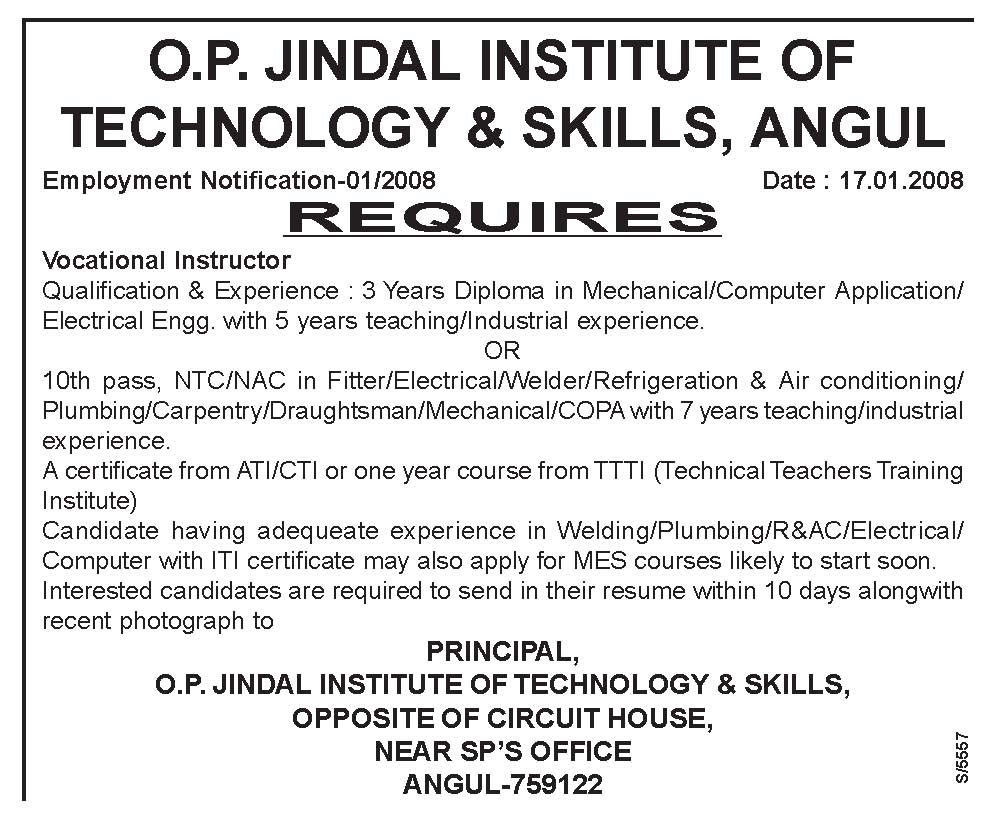 O.P. JINDAL INSTITUTE OF TECHNOLOGY & SKILLS, ANGUL

Employment Notification-01/2008 Date : 17.01.2008

REQUIRES

Vocational Instructor
Qualification & Experience : 3 Years Diploma in Mechanical/Computer Application/ Electrical Engg. with 5 years teaching/Industrial experience.

OR

10th pass, NTC/NAC in Fitter/Electrical/Welder/Refrigeration & Air conditioning/ Plumbing/Carpentry/Draughtsman/Mechanical/COPA with 7 years teaching/industrial experience.
A certificate from ATI/CTI or one year course from TTTI (Technical Teachers Training Institute)
Candidate having adequeate experience in Welding/Plumbing/R&AC/Electrical/ Computer with ITI certificate may also apply for MES courses likely to start soon.
Interested candidates are required to send in their resume within 10 days alongwith recent photograph to

PRINCIPAL,
O.P. JINDAL INSTITUTE OF TECHNOLOGY & SKILLS,
OPPOSITE OF CIRCUIT HOUSE,
NEAR SP'S OFFICE
ANGUL-759122

S/5557